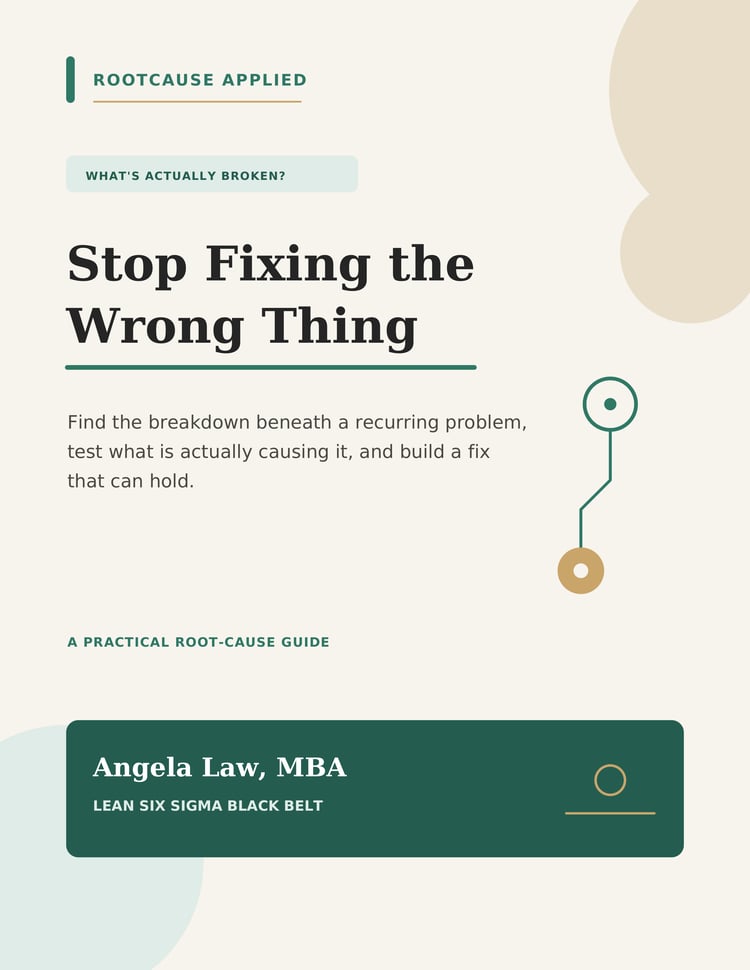 ROOTCAUSE APPLIED

WHAT'S ACTUALLY BROKEN?

Stop Fixing the Wrong Thing

Find the breakdown beneath a recurring problem, test what is actually causing it, and build a fix that can hold.

A PRACTICAL ROOT-CAUSE GUIDE

Angela Law, MBA

LEAN SIX SIGMA BLACK BELT